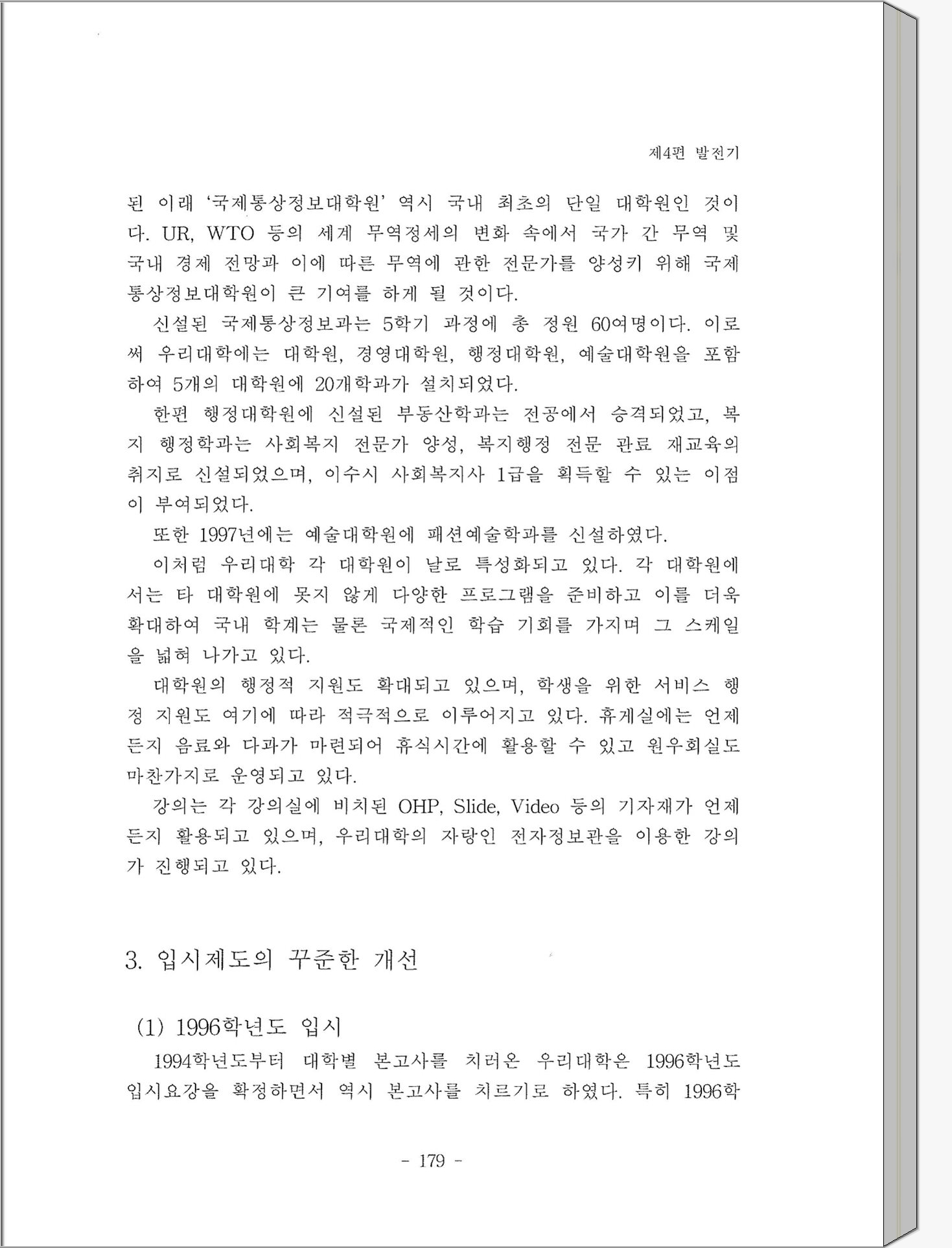 제4편 발전기

된 이래 '국제통상정보대학원' 역시 국내 최초의 단일 대학원인 것이다. UR, WTO 등의 세계 무역정세의 변화 속에서 국가 간 무역 및 국내 경제 전망과 이에 따른 무역에 관한 전문가를 양성키 위해 국제통상정보대학원이 큰 기여를 하게 될 것이다.

신설된 국제통상정보과는 5학기 과정에 총 정원 60여명이다. 이로써 우리대학에는 대학원, 경영대학원, 행정대학원, 예술대학원을 포함하여 5개의 대학원에 20개학과가 설치되었다.

한편 행정대학원에 신설된 부동산학과는 전공에서 승격되었고, 복지 행정학과는 사회복지 전문가 양성, 복지행정 전문 관료 재교육의 취지로 신설되었으며, 이수시 사회복지사 1급을 획득할 수 있는 이점이 부여되었다.

또한 1997년에는 예술대학원에 패션예술학과를 신설하였다.

이처럼 우리대학 각 대학원이 날로 특성화되고 있다. 각 대학원에서는 타 대학원에 못지 않게 다양한 프로그램을 준비하고 이를 더욱 확대하여 국내 학계는 물론 국제적인 학습 기회를 가지며 그 스케일을 넓혀 나가고 있다.

대학원의 행정적 지원도 확대되고 있으며, 학생을 위한 서비스 행정 지원도 여기에 따라 적극적으로 이루어지고 있다. 휴게실에는 언제든지 음료와 다과가 마련되어 휴식시간에 활용할 수 있고 원우회실도 마찬가지로 운영되고 있다.

강의는 각 강의실에 비치된 OHP, Slide, Video 등의 기자재가 언제든지 활용되고 있으며, 우리대학의 자랑인 전자정보관을 이용한 강의가 진행되고 있다.

3. 입시제도의 꾸준한 개선

(1) 1996학년도 입시

1994학년도부터 대학별 본고사를 치러온 우리대학은 1996학년도 입시요강을 확정하면서 역시 본고사를 치르기로 하였다. 특히 1996학

- 179 -